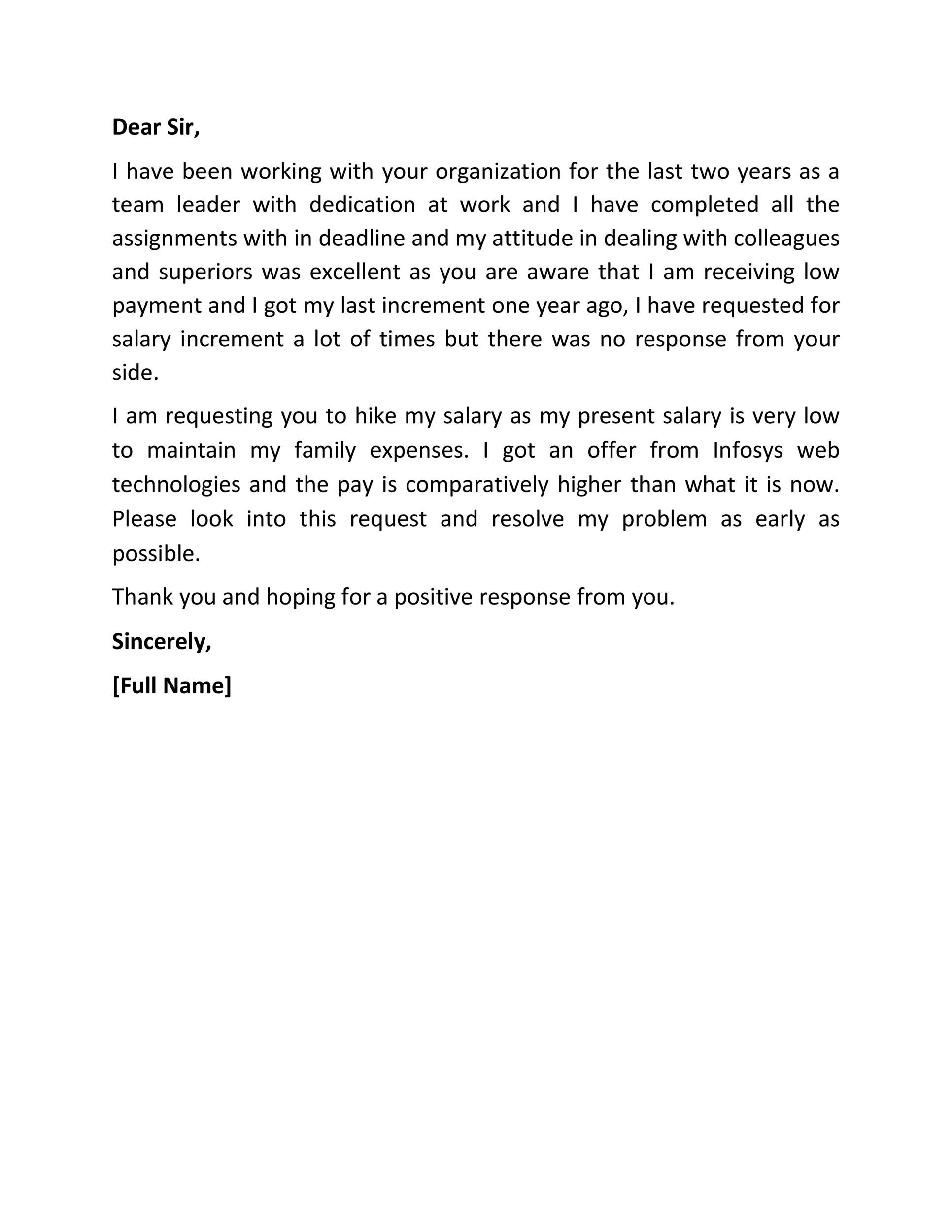 Dear Sir,

I have been working with your organization for the last two years as a team leader with dedication at work and I have completed all the assignments with in deadline and my attitude in dealing with colleagues and superiors was excellent as you are aware that I am receiving low payment and I got my last increment one year ago, I have requested for salary increment a lot of times but there was no response from your side.

I am requesting you to hike my salary as my present salary is very low to maintain my family expenses. I got an offer from Infosys web technologies and the pay is comparatively higher than what it is now. Please look into this request and resolve my problem as early as possible.

Thank you and hoping for a positive response from you.

Sincerely,

[Full Name]